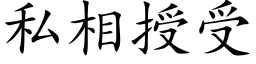 私相授受